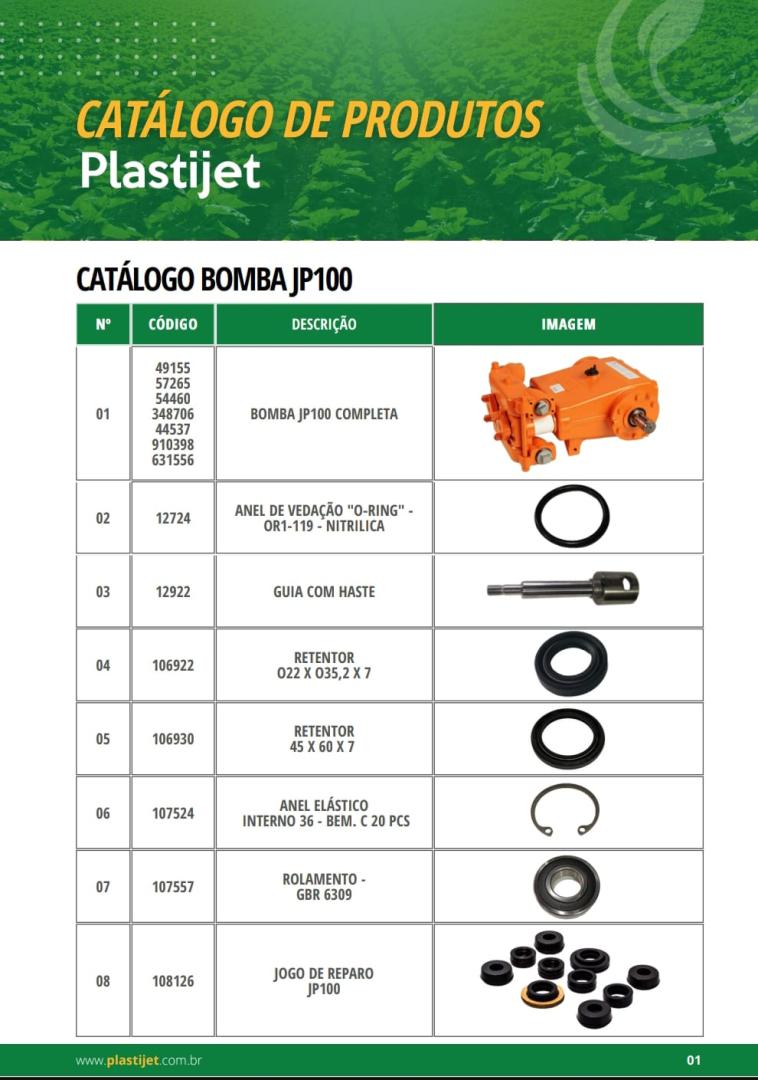 CATÁLOGO DE PRODUTOS
Plastijet

CATÁLOGO BOMBA JP100

| Nº | CÓDIGO | DESCRIÇÃO | IMAGEM |
|---|---|---|---|
| 01 | 49155 57265 54460 348706 44537 910398 631556 | BOMBA JP100 COMPLETA | |
| 02 | 12724 | ANEL DE VEDAÇÃO "O-RING" - OR1-119 - NITRILICA | |
| 03 | 12922 | GUIA COM HASTE | |
| 04 | 106922 | RETENTOR O22 X O35,2 X 7 | |
| 05 | 106930 | RETENTOR 45 X 60 X 7 | |
| 06 | 107524 | ANEL ELÁSTICO INTERNO 36 - BEM. C 20 PCS | |
| 07 | 107557 | ROLAMENTO - GBR 6309 | |
| 08 | 108126 | JOGO DE REPARO JP100 | |

www.plastijet.com.br
01